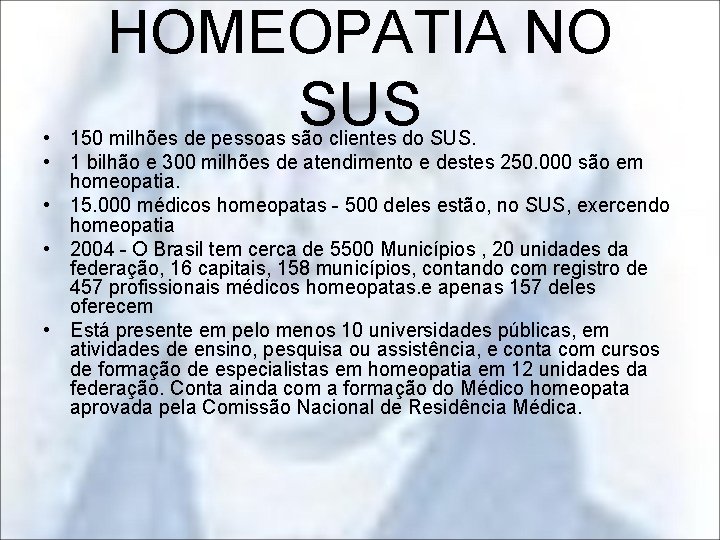 HOMEOPATIA NO SUS

• 150 milhões de pessoas são clientes do SUS.
• 1 bilhão e 300 milhões de atendimento e destes 250.000 são em homeopatia.
• 15.000 médicos homeopatas - 500 deles estão, no SUS, exercendo homeopatia
• 2004 - O Brasil tem cerca de 5500 Municípios , 20 unidades da federação, 16 capitais, 158 municípios, contando com registro de 457 profissionais médicos homeopatas.e apenas 157 deles oferecem
• Está presente em pelo menos 10 universidades públicas, em atividades de ensino, pesquisa ou assistência, e conta com cursos de formação de especialistas em homeopatia em 12 unidades da federação. Conta ainda com a formação do Médico homeopata aprovada pela Comissão Nacional de Residência Médica.